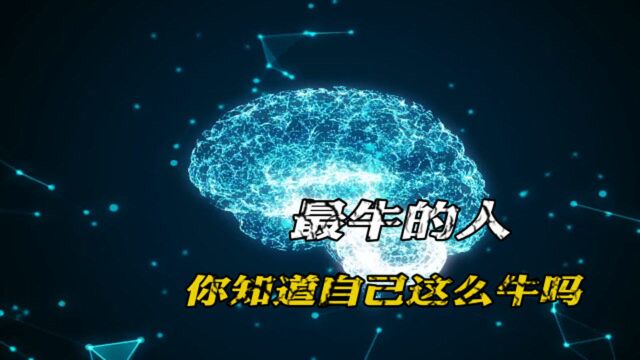 最牛的人

你知道自己这么牛吗